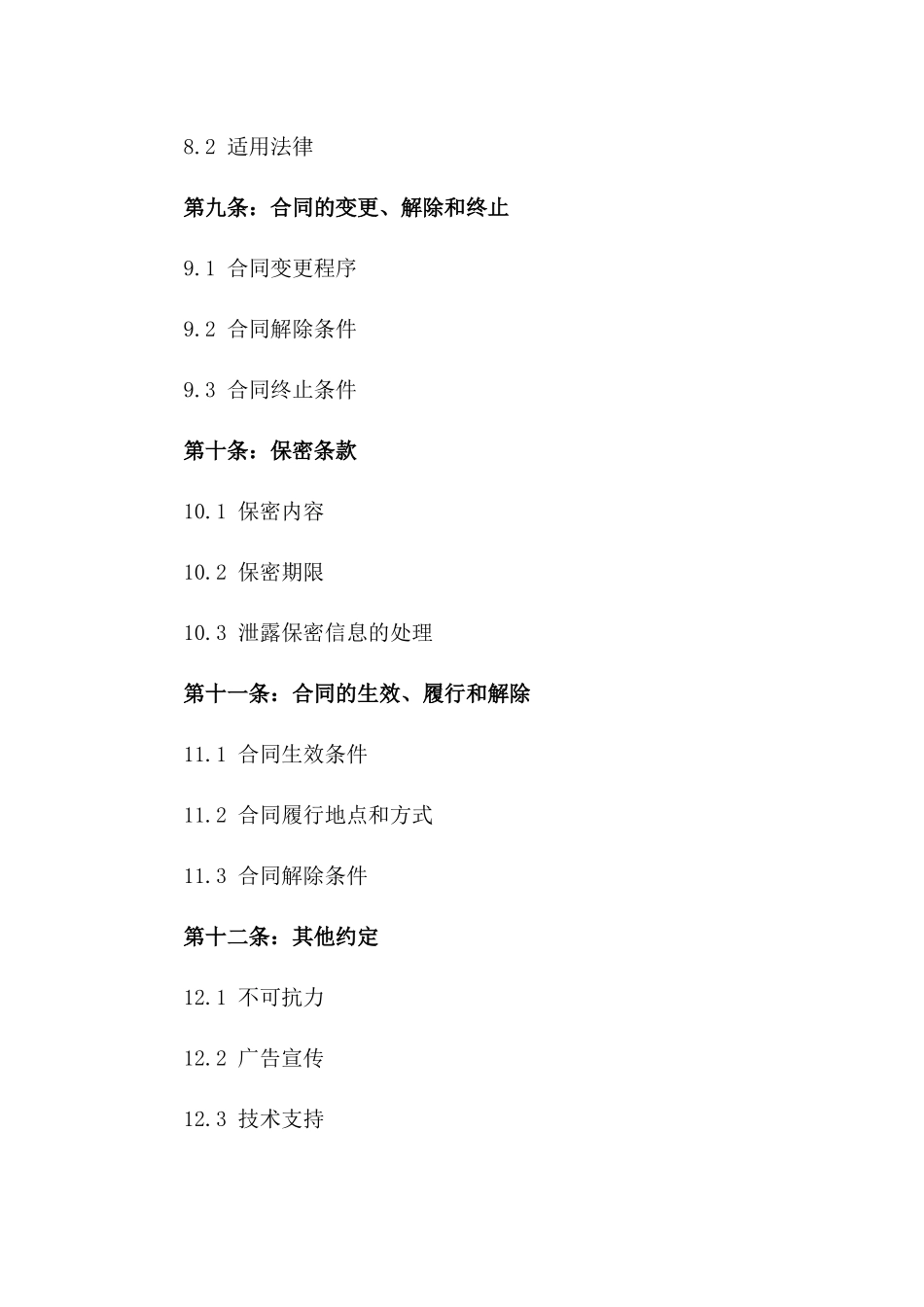 8.2 适用法律

第九条：合同的变更、解除和终止

9.1 合同变更程序

9.2 合同解除条件

9.3 合同终止条件

第十条：保密条款

10.1 保密内容

10.2 保密期限

10.3 泄露保密信息的处理

第十一条：合同的生效、履行和解除

11.1 合同生效条件

11.2 合同履行地点和方式

11.3 合同解除条件

第十二条：其他约定

12.1 不可抗力

12.2 广告宣传

12.3 技术支持